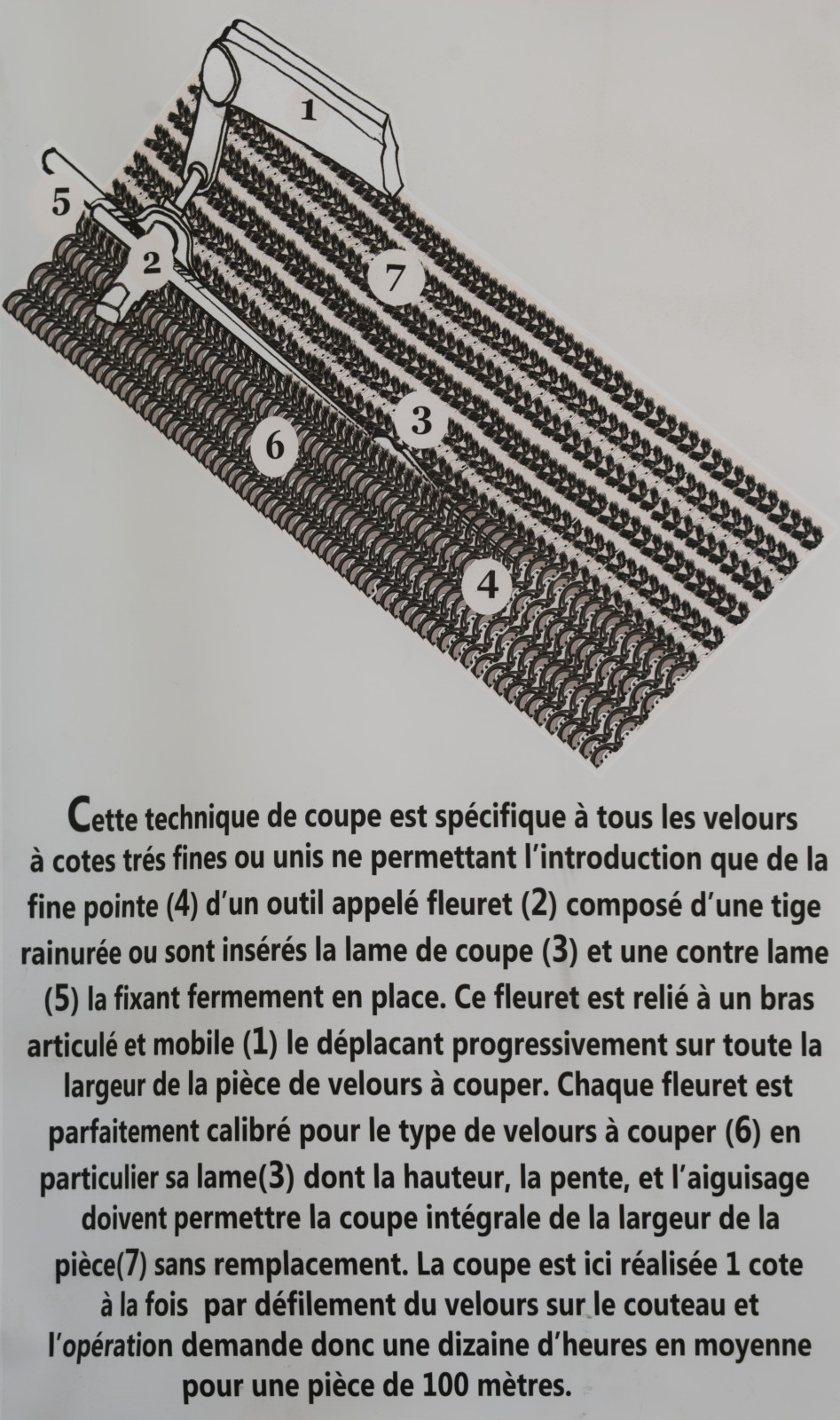 1

5

2

7

3

6

4

Cette technique de coupe est spécifique à tous les velours à cotes trés fines ou unis ne permettant l'introduction que de la fine pointe (4) d'un outil appelé fleuret (2) composé d'une tige rainurée ou sont insérés la lame de coupe (3) et une contre lame (5) la fixant fermement en place. Ce fleuret est relié à un bras articulé et mobile (1) le déplacant progressivement sur toute la largeur de la pièce de velours à couper. Chaque fleuret est parfaitement calibré pour le type de velours à couper (6) en particulier sa lame(3) dont la hauteur, la pente, et l'aiguisage doivent permettre la coupe intégrale de la largeur de la pièce(7) sans remplacement. La coupe est ici réalisée 1 cote à la fois par défilement du velours sur le couteau et l'opération demande donc une dizaine d'heures en moyenne pour une pièce de 100 mètres.